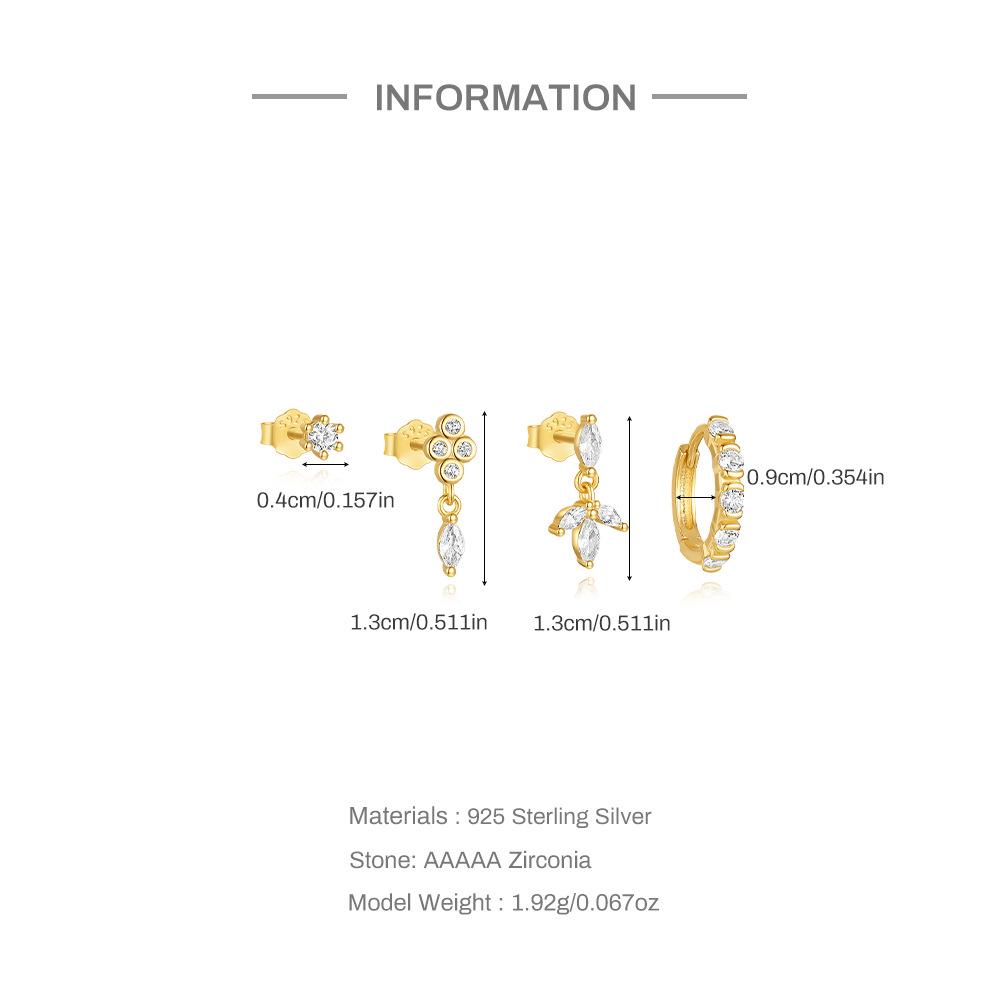 INFORMATION

0.4cm/0.157in

0.9cm/0.354in

1.3cm/0.511in

1.3cm/0.511in

Materials : 925 Sterling Silver

Stone: AAAAA Zirconia

Model Weight : 1.92g/0.067oz